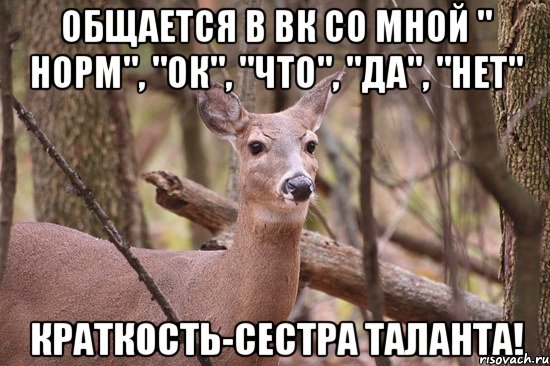 ОБЩАЕТСЯ В ВК СО МНОЙ " НОРМ", "ОК", "ЧТО", "ДА", "НЕТ"

КРАТКОСТЬ-СЕСТРА ТАЛАНТА!

risovach.ru